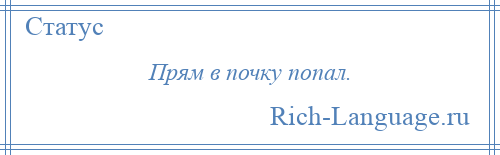 Статус

Прям в почку попал.

Rich-Language.ru